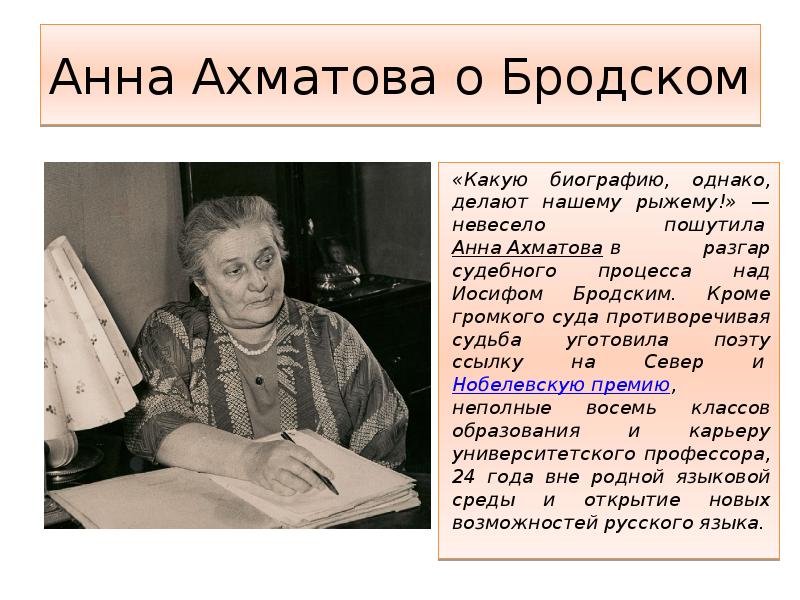 Анна Ахматова о Бродском

«Какую биографию, однако, делают нашему рыжему!» — невесело пошутила Анна Ахматова в разгар судебного процесса над Иосифом Бродским. Кроме громкого суда противоречивая судьба уготовила поэту ссылку на Север и Нобелевскую премию, неполные восемь классов образования и карьеру университетского профессора, 24 года вне родной языковой среды и открытие новых возможностей русского языка.